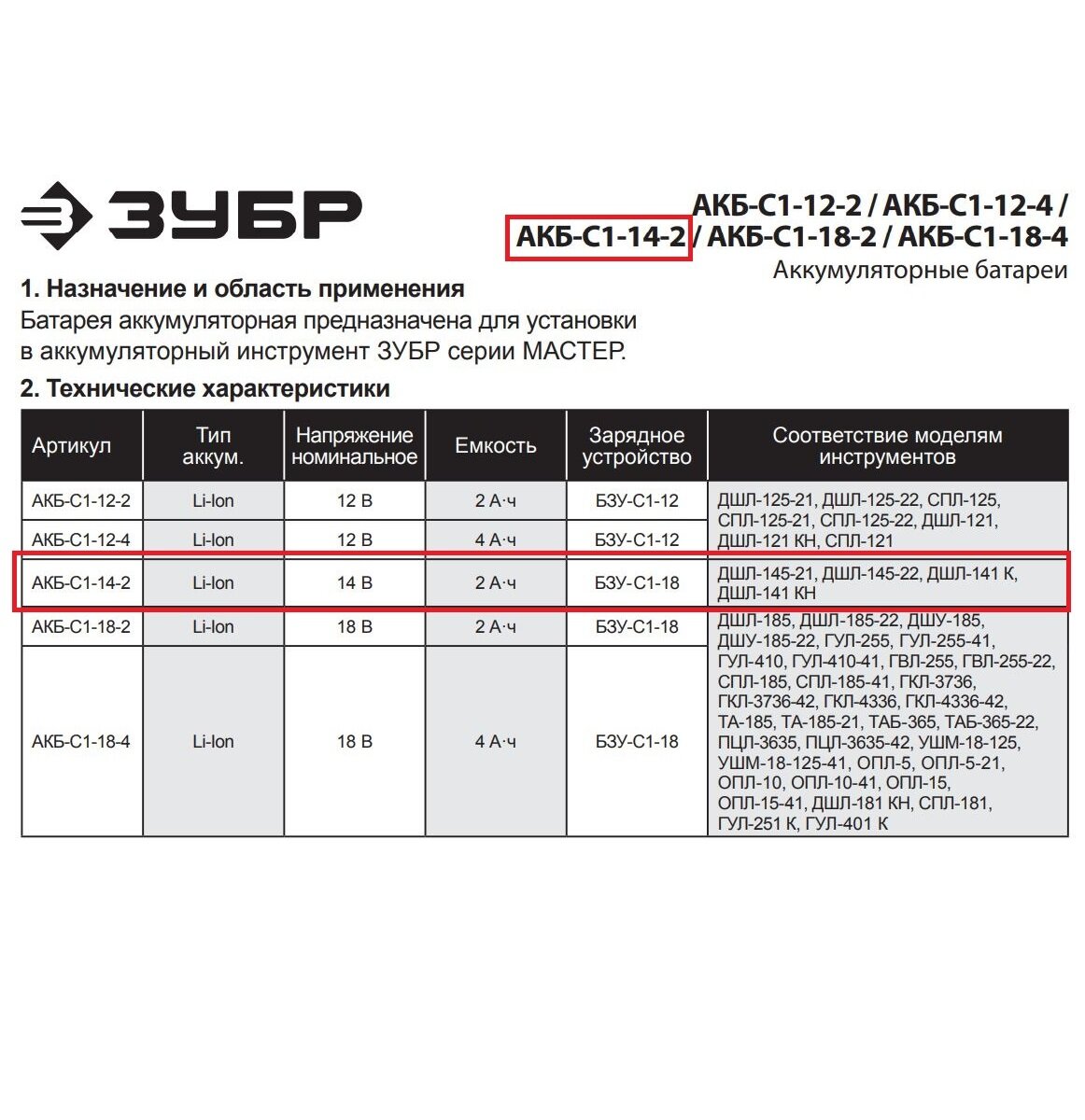 ЗУБР

АКБ-С1-12-2 / АКБ-С1-12-4 / АКБ-С1-14-2 / АКБ-С1-18-2 / АКБ-С1-18-4
Аккумуляторные батареи

1. Назначение и область применения
Батарея аккумуляторная предназначена для установки в аккумуляторный инструмент ЗУБР серии МАСТЕР.

2. Технические характеристики

| Артикул | Тип аккум. | Напряжение номинальное | Емкость | Зарядное устройство | Соответствие моделям инструментов |
|---|---|---|---|---|---|
| АКБ-С1-12-2 | Li-Ion | 12 В | 2 А·ч | БЗУ-С1-12 | ДШЛ-125-21, ДШЛ-125-22, СПЛ-125, СПЛ-125-21, СПЛ-125-22, ДШЛ-121, ДШЛ-121 КН, СПЛ-121 |
| АКБ-С1-12-4 | Li-Ion | 12 В | 4 А·ч | БЗУ-С1-12 | |
| АКБ-С1-14-2 | Li-Ion | 14 В | 2 А·ч | БЗУ-С1-18 | ДШЛ-145-21, ДШЛ-145-22, ДШЛ-141 К, ДШЛ-141 КН |
| АКБ-С1-18-2 | Li-Ion | 18 В | 2 А·ч | БЗУ-С1-18 | ДШЛ-185, ДШЛ-185-22, ДШУ-185, ДШУ-185-22, ГУЛ-255, ГУЛ-255-41, ГУЛ-410, ГУЛ-410-41, ГВЛ-255, ГВЛ-255-22, СПЛ-185, СПЛ-185-41, ГКЛ-3736, ГКЛ-3736-42, ГКЛ-4336, ГКЛ-4336-42, ТА-185, ТА-185-21, ТАБ-365, ТАБ-365-22, ПЦЛ-3635, ПЦЛ-3635-42, УШМ-18-125, УШМ-18-125-41, ОПЛ-5, ОПЛ-5-21, ОПЛ-10, ОПЛ-10-41, ОПЛ-15, ОПЛ-15-41, ДШЛ-181 КН, СПЛ-181, ГУЛ-251 К, ГУЛ-401 К |
| АКБ-С1-18-4 | Li-Ion | 18 В | 4 А·ч | БЗУ-С1-18 | |